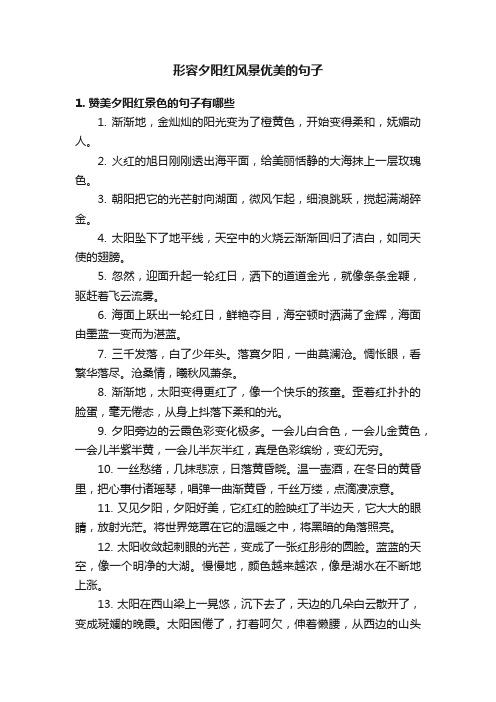 形容夕阳红风景优美的句子

1. 赞美夕阳红景色的句子有哪些

1. 渐渐地，金灿灿的阳光变为了橙黄色，开始变得柔和，妩媚动人。

2. 火红的旭日刚刚透出海平面，给美丽恬静的大海抹上一层玫瑰色。

3. 朝阳把它的光芒射向湖面，微风乍起，细浪跳跃，搅起满湖碎金。

4. 太阳坠下了地平线，天空中的火烧云渐渐回归了洁白，如同天使的翅膀。

5. 忽然，迎面升起一轮红日，洒下的道道金光，就像条条金鞭，驱赶着飞云流雾。

6. 海面上跃出一轮红日，鲜艳夺目，海空顿时洒满了金辉，海面由墨蓝一变而为湛蓝。

7. 三千发落，白了少年头。落寞夕阳，一曲莫澜沧。惆怅眼，看繁华落尽。沧桑情，曦秋风萧条。

8. 渐渐地，太阳变得更红了，像一个快乐的孩童。歪着红扑扑的脸蛋，毫无倦态，从身上抖落下柔和的光。

9. 夕阳旁边的云霞色彩变化极多。一会儿白合色，一会儿金黄色，一会儿半紫半黄，一会儿半灰半红，真是色彩缤纷，变幻无穷。

10. 一丝愁绪，几抹悲凉，日落黄昏晓。温一壶酒，在冬日的黄昏里，把心事付诸瑶琴，唱弹一曲渐黄昏，千丝万缕，点滴凄凉意。

11. 又见夕阳，夕阳好美，它红红的脸映红了半边天，它大大的眼睛，放射光芒。将世界笼罩在它的温暖之中，将黑暗的角落照亮。

12. 太阳收敛起刺眼的光芒，变成了一张红彤彤的圆脸。蓝蓝的天空，像一个明净的大湖。慢慢地，颜色越来越浓，像是湖水在不断地上涨。

13. 太阳在西山梁上一晃悠，沉下去了，天边的几朵白云散开了，变成斑斓的晚霞。太阳困倦了，打着呵欠，伸着懒腰，从西边的山头